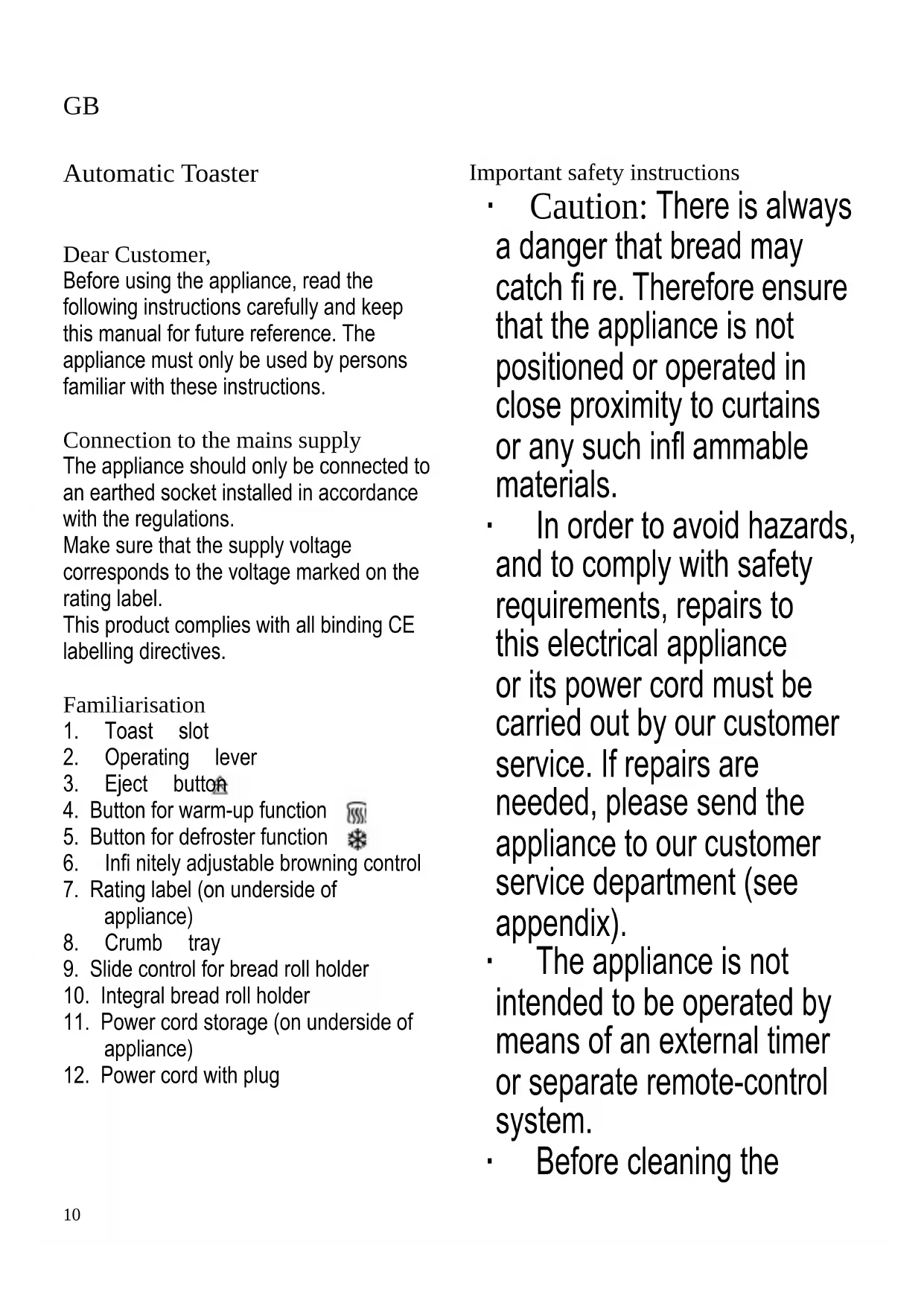 GB

Automatic Toaster

Dear Customer,
Before using the appliance, read the following instructions carefully and keep this manual for future reference. The appliance must only be used by persons familiar with these instructions.

Connection to the mains supply
The appliance should only be connected to an earthed socket installed in accordance with the regulations.
Make sure that the supply voltage corresponds to the voltage marked on the rating label.
This product complies with all binding CE labelling directives.

Familiarisation
1. Toast slot
2. Operating lever
3. Eject button
4. Button for warm-up function
5. Button for defroster function
6. Infi nitely adjustable browning control
7. Rating label (on underside of appliance)
8. Crumb tray
9. Slide control for bread roll holder
10. Integral bread roll holder
11. Power cord storage (on underside of appliance)
12. Power cord with plug

10

Important safety instructions
· Caution: There is always a danger that bread may catch fi re. Therefore ensure that the appliance is not positioned or operated in close proximity to curtains or any such infl ammable materials.
· In order to avoid hazards, and to comply with safety requirements, repairs to this electrical appliance or its power cord must be carried out by our customer service. If repairs are needed, please send the appliance to our customer service department (see appendix).
· The appliance is not intended to be operated by means of an external timer or separate remote-control system.
· Before cleaning the